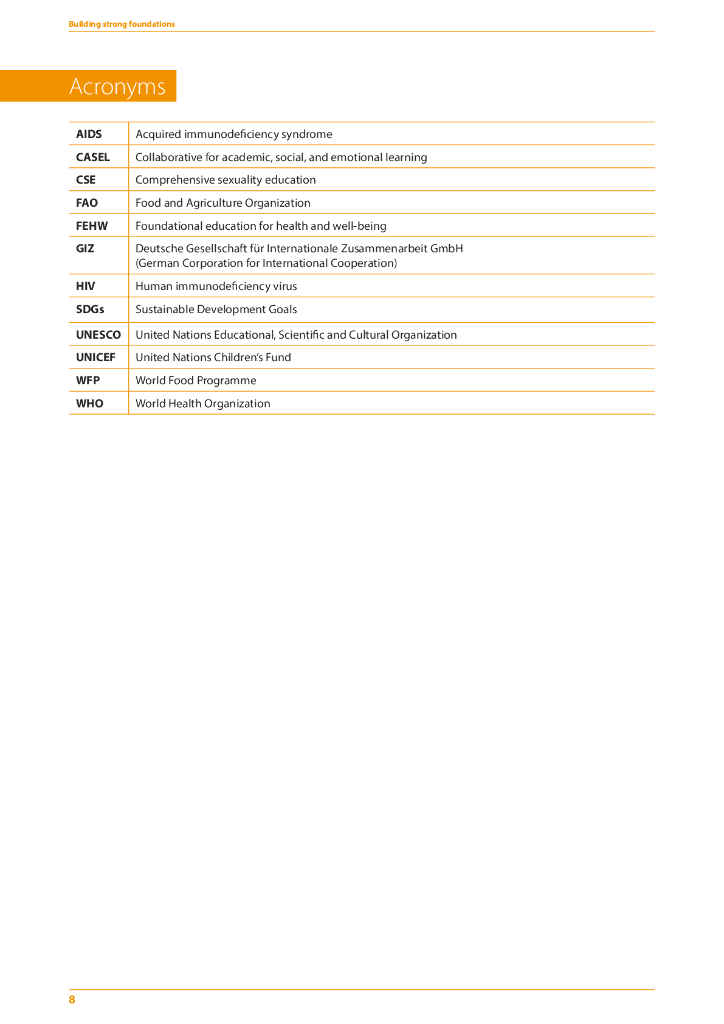 Building strong foundations

Acronyms

| | |
|---|---|
| AIDS | Acquired immunodeficiency syndrome |
| CASEL | Collaborative for academic, social, and emotional learning |
| CSE | Comprehensive sexuality education |
| FAO | Food and Agriculture Organization |
| FEHW | Foundational education for health and well-being |
| GIZ | Deutsche Gesellschaft für Internationale Zusammenarbeit GmbH (German Corporation for International Cooperation) |
| HIV | Human immunodeficiency virus |
| SDGs | Sustainable Development Goals |
| UNESCO | United Nations Educational, Scientific and Cultural Organization |
| UNICEF | United Nations Children's Fund |
| WFP | World Food Programme |
| WHO | World Health Organization |

8